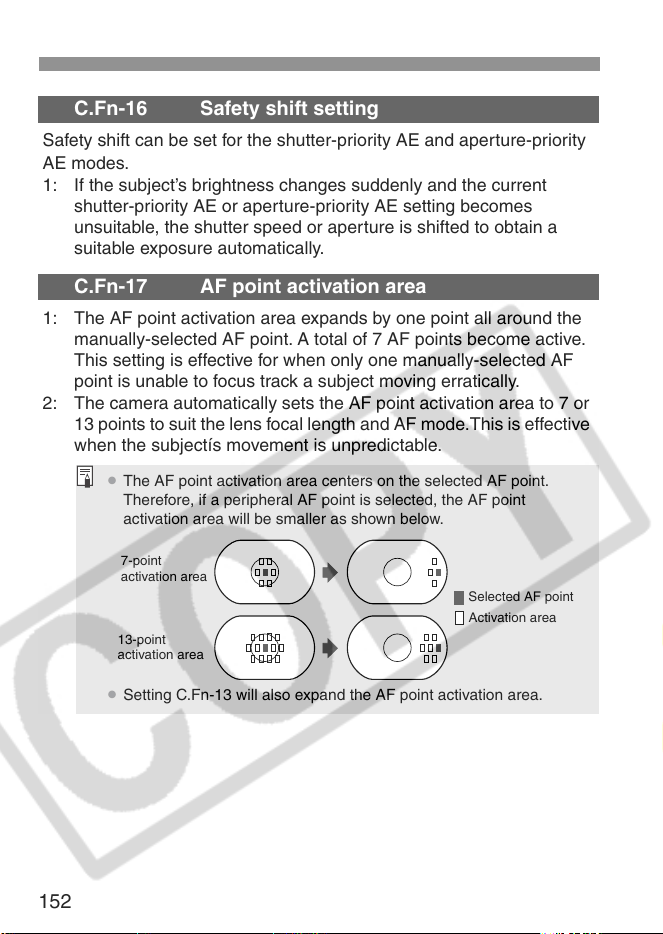 C.Fn-16 Safety shift setting

Safety shift can be set for the shutter-priority AE and aperture-priority AE modes.

1: If the subject's brightness changes suddenly and the current shutter-priority AE or aperture-priority AE setting becomes unsuitable, the shutter speed or aperture is shifted to obtain a suitable exposure automatically.

C.Fn-17 AF point activation area

1: The AF point activation area expands by one point all around the manually-selected AF point. A total of 7 AF points become active. This setting is effective for when only one manually-selected AF point is unable to focus track a subject moving erratically.

2: The camera automatically sets the AF point activation area to 7 or 13 points to suit the lens focal length and AF mode.This is effective when the subjectís movement is unpredictable.

● The AF point activation area centers on the selected AF point. Therefore, if a peripheral AF point is selected, the AF point activation area will be smaller as shown below.

7-point activation area

13-point activation area

Selected AF point

Activation area

● Setting C.Fn-13 will also expand the AF point activation area.

COPY

152